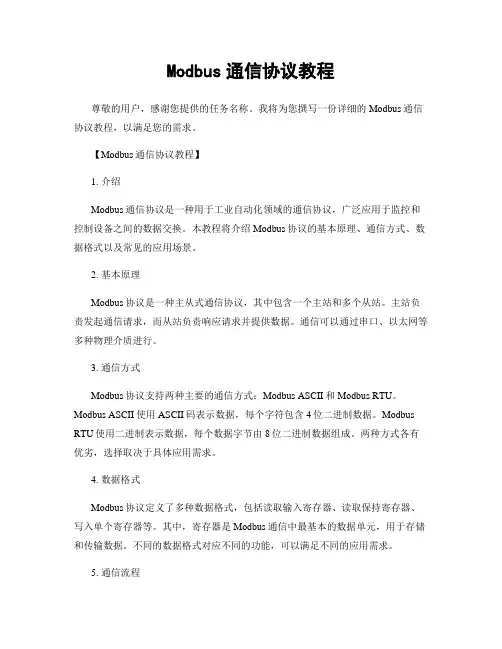 Modbus 通信协议教程

尊敬的用户，感谢您提供的任务名称。我将为您撰写一份详细的 Modbus 通信协议教程，以满足您的需求。

【Modbus 通信协议教程】

1. 介绍

Modbus 通信协议是一种用于工业自动化领域的通信协议，广泛应用于监控和控制设备之间的数据交换。本教程将介绍 Modbus 协议的基本原理、通信方式、数据格式以及常见的应用场景。

2. 基本原理

Modbus 协议是一种主从式通信协议，其中包含一个主站和多个从站。主站负责发起通信请求，而从站负责响应请求并提供数据。通信可以通过串口、以太网等多种物理介质进行。

3. 通信方式

Modbus 协议支持两种主要的通信方式：Modbus ASCII 和 Modbus RTU。Modbus ASCII 使用 ASCII 码表示数据，每个字符包含 4 位二进制数据。Modbus RTU 使用二进制表示数据，每个数据字节由 8 位二进制数据组成。两种方式各有优劣，选择取决于具体应用需求。

4. 数据格式

Modbus 协议定义了多种数据格式，包括读取输入寄存器、读取保持寄存器、写入单个寄存器等。其中，寄存器是 Modbus 通信中最基本的数据单元，用于存储和传输数据。不同的数据格式对应不同的功能，可以满足不同的应用需求。

5. 通信流程